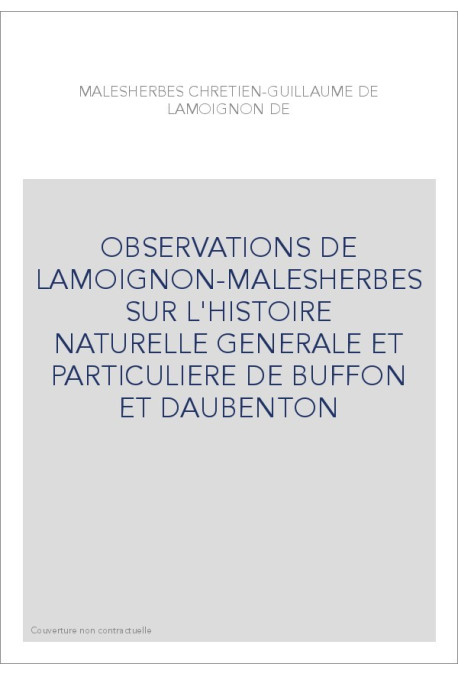 MALESHERBES CHRETIEN-GUILLAUME DE LAMOIGNON DE

OBSERVATIONS DE LAMOIGNON-MALESHERBES SUR L'HISTOIRE NATURELLE GENERALE ET PARTICULIERE DE BUFFON ET DAUBENTON

Couverture non contractuelle